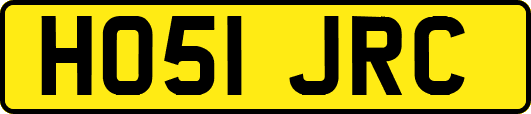 HO51 JRC